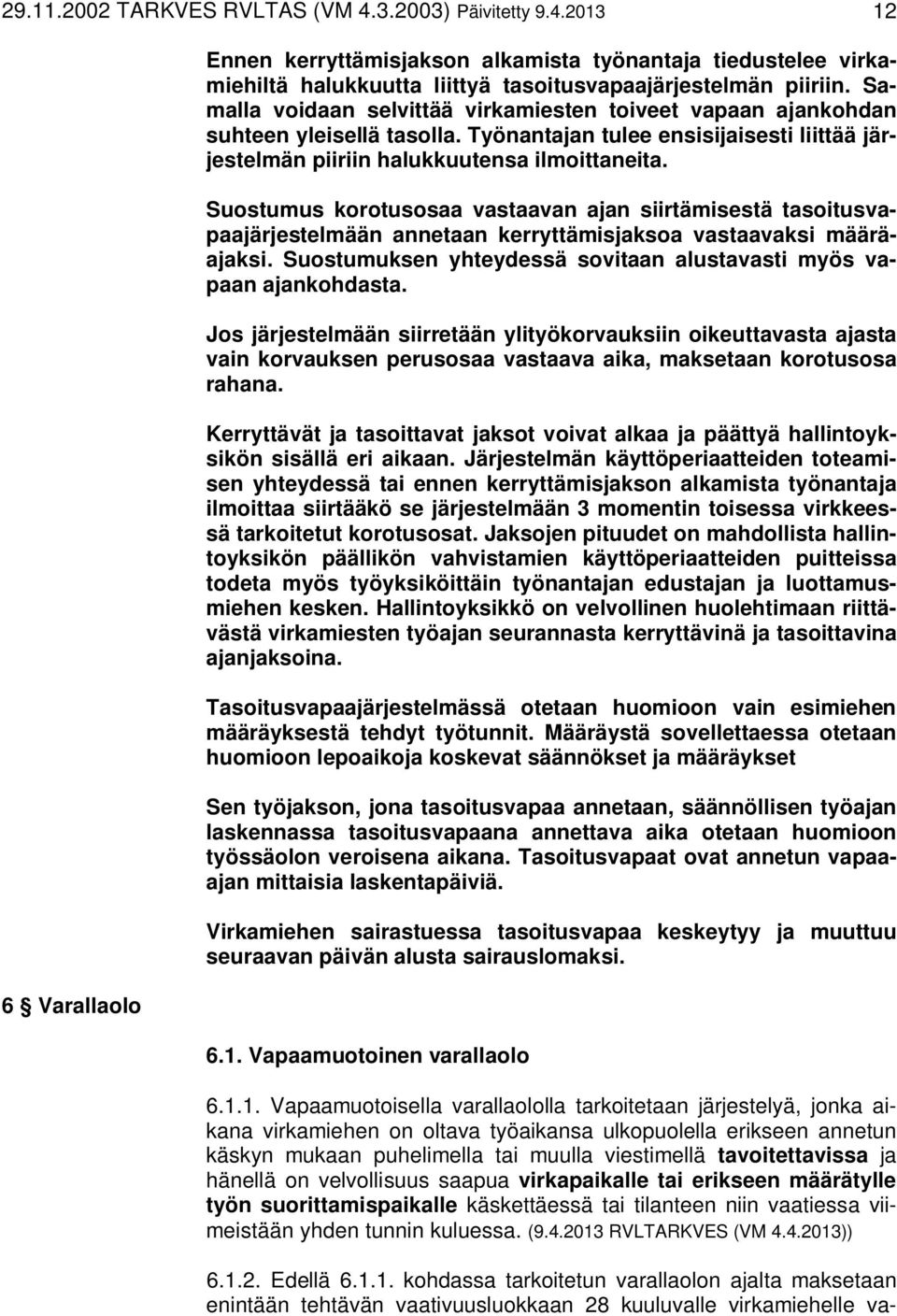 29.11.2002 TARKVES RVLTAS (VM 4.3.2003) Päivitetty 9.4.2013 12

Ennen kerryttämisjakson alkamista työnantaja tiedustelee virkamiehiltä halukkuutta liittyä tasoitusvapaajärjestelmän piiriin. Samalla voidaan selvittää virkamiesten toiveet vapaan ajankohdan suhteen yleisellä tasolla. Työnantajan tulee ensisijaisesti liittää järjestelmän piiriin halukkuutensa ilmoittaneita.

Suostumus korotusosaa vastaavan ajan siirtämisestä tasoitusvapaajärjestelmään annetaan kerryttämisjaksoa vastaavaksi määräajaksi. Suostumuksen yhteydessä sovitaan alustavasti myös vapaan ajankohdasta.

Jos järjestelmään siirretään ylityökorvauksiin oikeuttavasta ajasta vain korvauksen perusosaa vastaava aika, maksetaan korotusosa rahana.

Kerryttävät ja tasoittavat jaksot voivat alkaa ja päättyä hallintoyksikön sisällä eri aikaan. Järjestelmän käyttöperiaatteiden toteamisen yhteydessä tai ennen kerryttämisjakson alkamista työnantaja ilmoittaa siirtääkö se järjestelmään 3 momentin toisessa virkkeessä tarkoitetut korotusosat. Jaksojen pituudet on mahdollista hallintoyksikön päällikön vahvistamien käyttöperiaatteiden puitteissa todeta myös työyksiköittäin työnantajan edustajan ja luottamusmiehen kesken. Hallintoyksikkö on velvollinen huolehtimaan riittävästä virkamiesten työajan seurannasta kerryttävinä ja tasoittavina ajanjaksoina.

Tasoitusvapaajärjestelmässä otetaan huomioon vain esimiehen määräyksestä tehdyt työtunnit. Määräystä sovellettaessa otetaan huomioon lepoaikoja koskevat säännökset ja määräykset

Sen työjakson, jona tasoitusvapaa annetaan, säännöllisen työajan laskennassa tasoitusvapaana annettava aika otetaan huomioon työssäolon veroisena aikana. Tasoitusvapaat ovat annetun vapaaajan mittaisia laskentapäiviä.

Virkamiehen sairastuessa tasoitusvapaa keskeytyy ja muuttuu seuraavan päivän alusta sairauslomaksi.

6 Varallaolo

6.1. Vapaamuotoinen varallaolo

6.1.1. Vapaamuotoisella varallaololla tarkoitetaan järjestelyä, jonka aikana virkamiehen on oltava työaikansa ulkopuolella erikseen annetun käskyn mukaan puhelimella tai muulla viestimellä tavoitettavissa ja hänellä on velvollisuus saapua virkapaikalle tai erikseen määrätylle työn suorittamispaikalle käskettäessä tai tilanteen niin vaatiessa viimeistään yhden tunnin kuluessa. (9.4.2013 RVLTARKVES (VM 4.4.2013))

6.1.2. Edellä 6.1.1. kohdassa tarkoitetun varallaolon ajalta maksetaan enintään tehtävän vaativuusluokkaan 28 kuuluvalle virkamiehelle va-